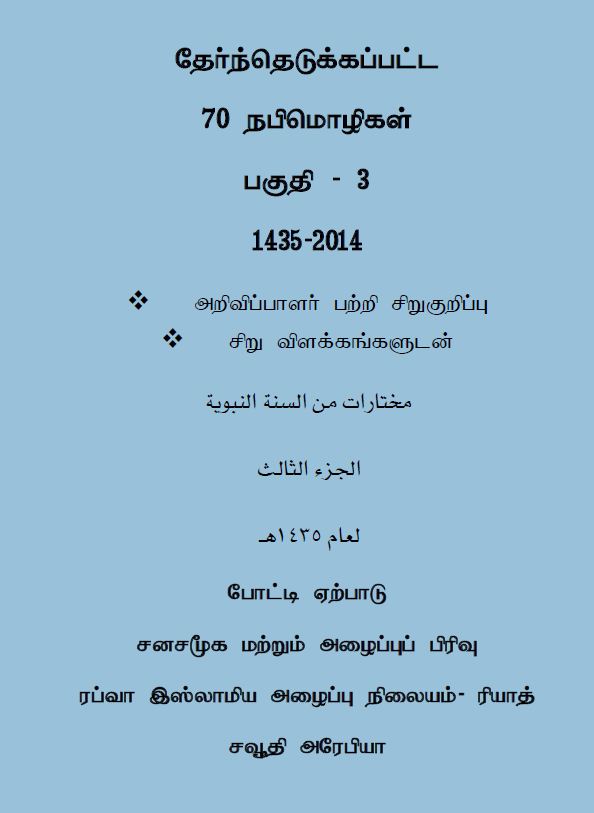 தேர்ந்தெடுக்கப்பட்ட

70 நபிமொழிகள்

பகுதி - 3

1435-2014

❖ அறிவிப்பாளர் பற்றி சிறுகுறிப்பு

❖ சிறு விளக்கங்களுடன்

مختارات من السنة النبوية

الجزء الثالث

لعام ١٤٣٥هـ

போட்டி ஏற்பாடு

சனசமூக மற்றும் அழைப்புப் பிரிவு

ரப்வா இஸ்லாமிய அழைப்பு நிலையம்- ரியாத்

சவூதி அரேபியா